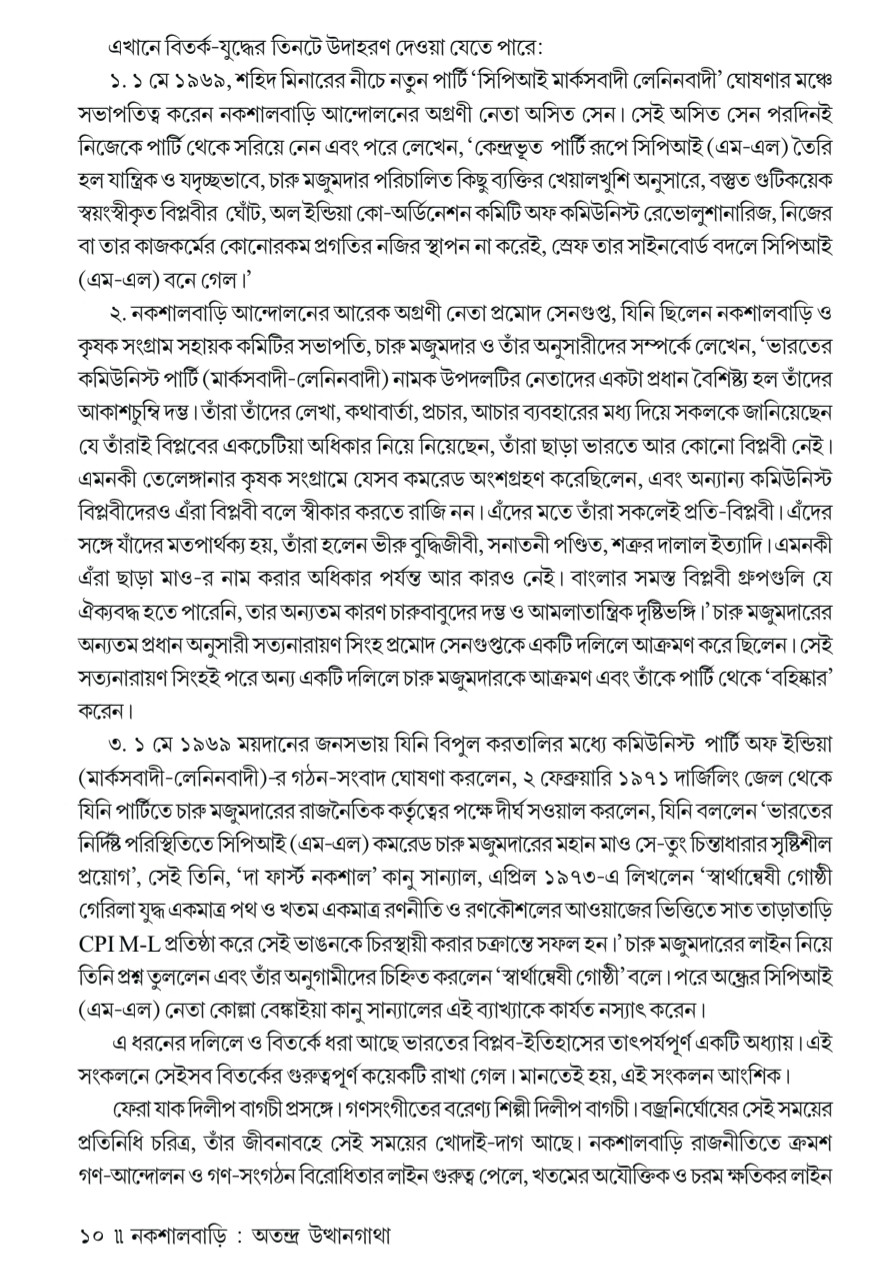 এখানে বিতর্ক-যুদ্ধের তিনটে উদাহরণ দেওয়া যেতে পারে:

১. ১ মে ১৯৬৯, শহিদ মিনারের নীচে নতুন পার্টি 'সিপিআই মার্কসবাদী লেনিনবাদী' ঘোষণার মঞ্চে সভাপতিত্ব করেন নকশালবাড়ি আন্দোলনের অগ্রণী নেতা অসিত সেন। সেই অসিত সেন পরদিনই নিজেকে পার্টি থেকে সরিয়ে নেন এবং পরে লেখেন, 'কেন্দ্রভূত পার্টি রূপে সিপিআই (এম-এল) তৈরি হল যান্ত্রিক ও যদৃচ্ছভাবে, চারু মজুমদার পরিচালিত কিছু ব্যক্তির খেয়ালখুশি অনুসারে, বস্তুত গুটিকয়েক স্বয়ংস্বীকৃত বিপ্লবীর ঘোঁট, অল ইন্ডিয়া কো-অর্ডিনেশন কমিটি অফ কমিউনিস্ট রেভোলুশানারিজ, নিজের বা তার কাজকর্মের কোনোরকম প্রগতির নজির স্থাপন না করেই, স্রেফ তার সাইনবোর্ড বদলে সিপিআই (এম-এল) বনে গেল।'

২. নকশালবাড়ি আন্দোলনের আরেক অগ্রণী নেতা প্রমোদ সেনগুপ্ত, যিনি ছিলেন নকশালবাড়ি ও কৃষক সংগ্রাম সহায়ক কমিটির সভাপতি, চারু মজুমদার ও তাঁর অনুসারীদের সম্পর্কে লেখেন, 'ভারতের কমিউনিস্ট পার্টি (মার্কসবাদী-লেনিনবাদী) নামক উপদলটির নেতাদের একটা প্রধান বৈশিষ্ট্য হল তাঁদের আকাশচুম্বি দম্ভ। তাঁরা তাঁদের লেখা, কথাবার্তা, প্রচার, আচার ব্যবহারের মধ্য দিয়ে সকলকে জানিয়েছেন যে তাঁরাই বিপ্লবের একচেটিয়া অধিকার নিয়ে নিয়েছেন, তাঁরা ছাড়া ভারতে আর কোনো বিপ্লবী নেই। এমনকী তেলেঙ্গানার কৃষক সংগ্রামে যেসব কমরেড অংশগ্রহণ করেছিলেন, এবং অন্যান্য কমিউনিস্ট বিপ্লবীদেরও এঁরা বিপ্লবী বলে স্বীকার করতে রাজি নন। এঁদের মতে তাঁরা সকলেই প্রতি-বিপ্লবী। এঁদের সঙ্গে যাঁদের মতপার্থক্য হয়, তাঁরা হলেন ভীরু বুদ্ধিজীবী, সনাতনী পণ্ডিত, শত্রুর দালাল ইত্যাদি। এমনকী এঁরা ছাড়া মাও-র নাম করার অধিকার পর্যন্ত আর কারও নেই। বাংলার সমস্ত বিপ্লবী গ্রুপগুলি যে ঐক্যবদ্ধ হতে পারেনি, তার অন্যতম কারণ চারুবাবুদের দম্ভ ও আমলাতান্ত্রিক দৃষ্টিভঙ্গি।' চারু মজুমদারের অন্যতম প্রধান অনুসারী সত্যনারায়ণ সিংহ প্রমোদ সেনগুপ্তকে একটি দলিলে আক্রমণ করে ছিলেন। সেই সত্যনারায়ণ সিংহই পরে অন্য একটি দলিলে চারু মজুমদারকে আক্রমণ এবং তাঁকে পার্টি থেকে 'বহিষ্কার' করেন।

৩. ১ মে ১৯৬৯ ময়দানের জনসভায় যিনি বিপুল করতালির মধ্যে কমিউনিস্ট পার্টি অফ ইন্ডিয়া (মার্কসবাদী-লেনিনবাদী)-র গঠন-সংবাদ ঘোষণা করলেন, ২ ফেব্রুয়ারি ১৯৭১ দার্জিলিং জেল থেকে যিনি পার্টিতে চারু মজুমদারের রাজনৈতিক কর্তৃত্বের পক্ষে দীর্ঘ সওয়াল করলেন, যিনি বললেন 'ভারতের নির্দিষ্ট পরিস্থিতিতে সিপিআই (এম-এল) কমরেড চারু মজুমদারের মহান মাও সে-তুং চিন্তাধারার সৃষ্টিশীল প্রয়োগ', সেই তিনি, 'দা ফার্স্ট নকশাল' কানু সান্যাল, এপ্রিল ১৯৭৩-এ লিখলেন 'স্বার্থান্বেষী গোষ্ঠী গেরিলা যুদ্ধ একমাত্র পথ ও খতম একমাত্র রণনীতি ও রণকৌশলের আওয়াজের ভিত্তিতে সাত তাড়াতাড়ি CPI M-L প্রতিষ্ঠা করে সেই ভাঙনকে চিরস্থায়ী করার চক্রান্তে সফল হন।' চারু মজুমদারের লাইন নিয়ে তিনি প্রশ্ন তুললেন এবং তাঁর অনুগামীদের চিহ্নিত করলেন 'স্বার্থান্বেষী গোষ্ঠী' বলে। পরে অন্ধ্রের সিপিআই (এম-এল) নেতা কোল্লা বেঙ্কাইয়া কানু সান্যালের এই ব্যাখ্যাকে কার্যত নস্যাৎ করেন।

এ ধরনের দলিলে ও বিতর্কে ধরা আছে ভারতের বিপ্লব-ইতিহাসের তাৎপর্যপূর্ণ একটি অধ্যায়। এই সংকলনে সেইসব বিতর্কের গুরুত্বপূর্ণ কয়েকটি রাখা গেল। মানতেই হয়, এই সংকলন আংশিক।

ফেরা যাক দিলীপ বাগচী প্রসঙ্গে। গণসংগীতের বরেণ্য শিল্পী দিলীপ বাগচী। বজ্রনির্ঘোষের সেই সময়ের প্রতিনিধি চরিত্র, তাঁর জীবনাবহে সেই সময়ের খোদাই-দাগ আছে। নকশালবাড়ি রাজনীতিতে ক্রমশ গণ-আন্দোলন ও গণ-সংগঠন বিরোধিতার লাইন গুরুত্ব পেলে, খতমের অযৌক্তিক ও চরম ক্ষতিকর লাইন

১০ ॥ নকশালবাড়ি : অতন্দ্র উত্থানগাথা